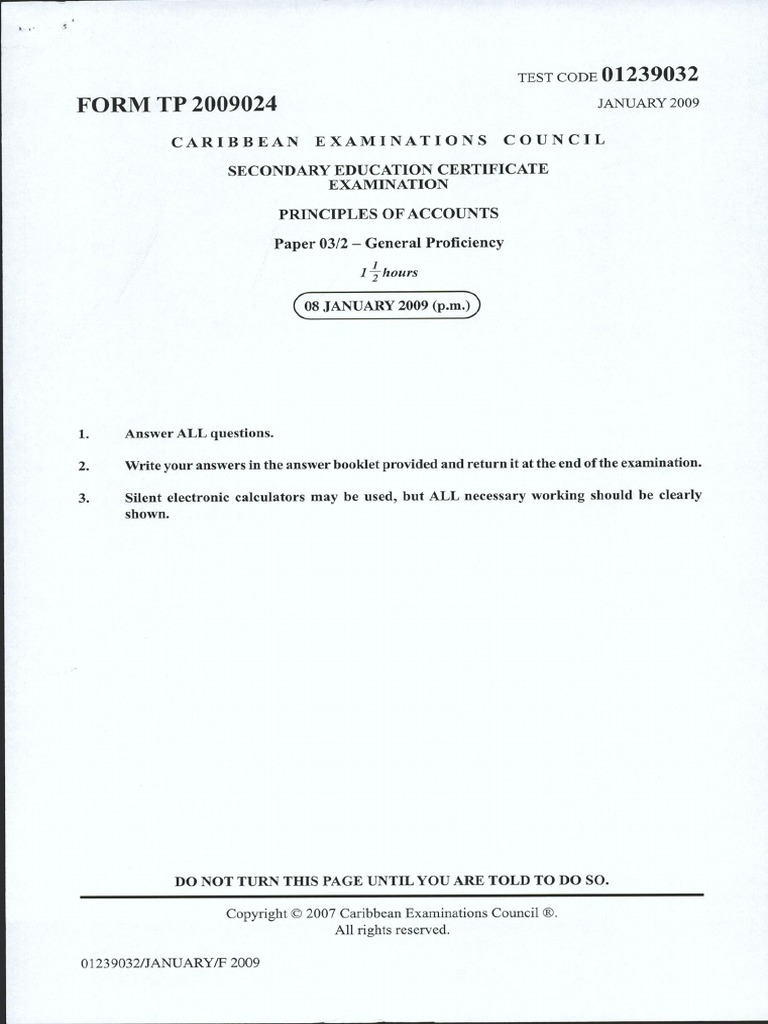 TEST CODE 01239032

FORM TP 2009024

JANUARY 2009

CARIBBEAN EXAMINATIONS COUNCIL

SECONDARY EDUCATION CERTIFICATE EXAMINATION

PRINCIPLES OF ACCOUNTS

Paper 03/2 – General Proficiency

$1\frac{1}{2}$ hours

08 JANUARY 2009 (p.m.)

1. Answer ALL questions.

2. Write your answers in the answer booklet provided and return it at the end of the examination.

3. Silent electronic calculators may be used, but ALL necessary working should be clearly shown.

DO NOT TURN THIS PAGE UNTIL YOU ARE TOLD TO DO SO.

Copyright © 2007 Caribbean Examinations Council ®.
All rights reserved.

01239032/JANUARY/F 2009